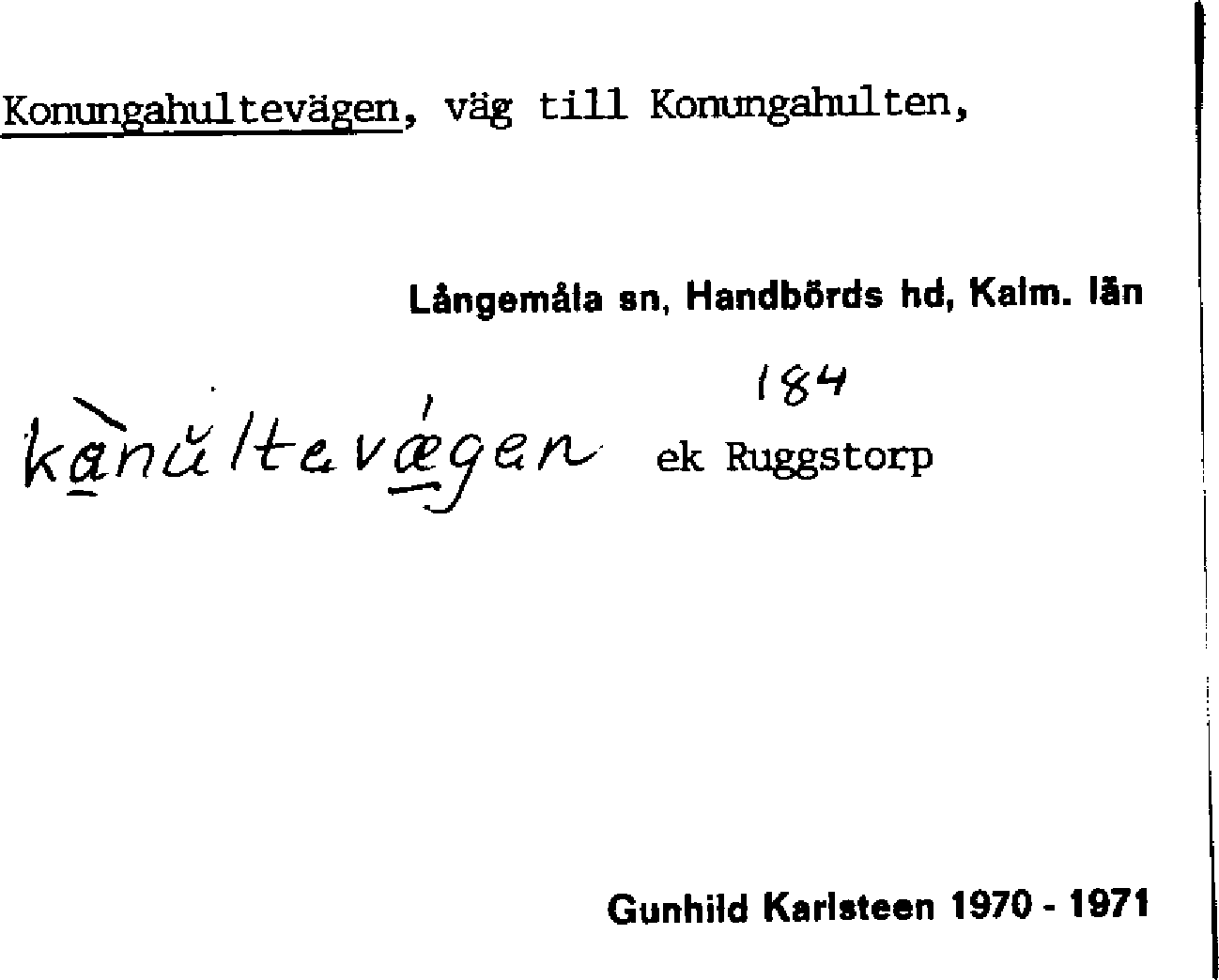 Konungahultevägen, väg till Konungahulten,

Långemåla sn, Handbörds hd, Kalm. län

184

kànŭltevǽgen ek Ruggstorp

Gunhild Karlsteen 1970 - 1971